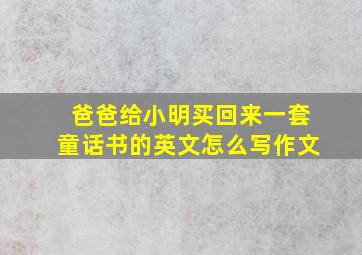 爸爸给小明买回来一套童话书的英文怎么写作文